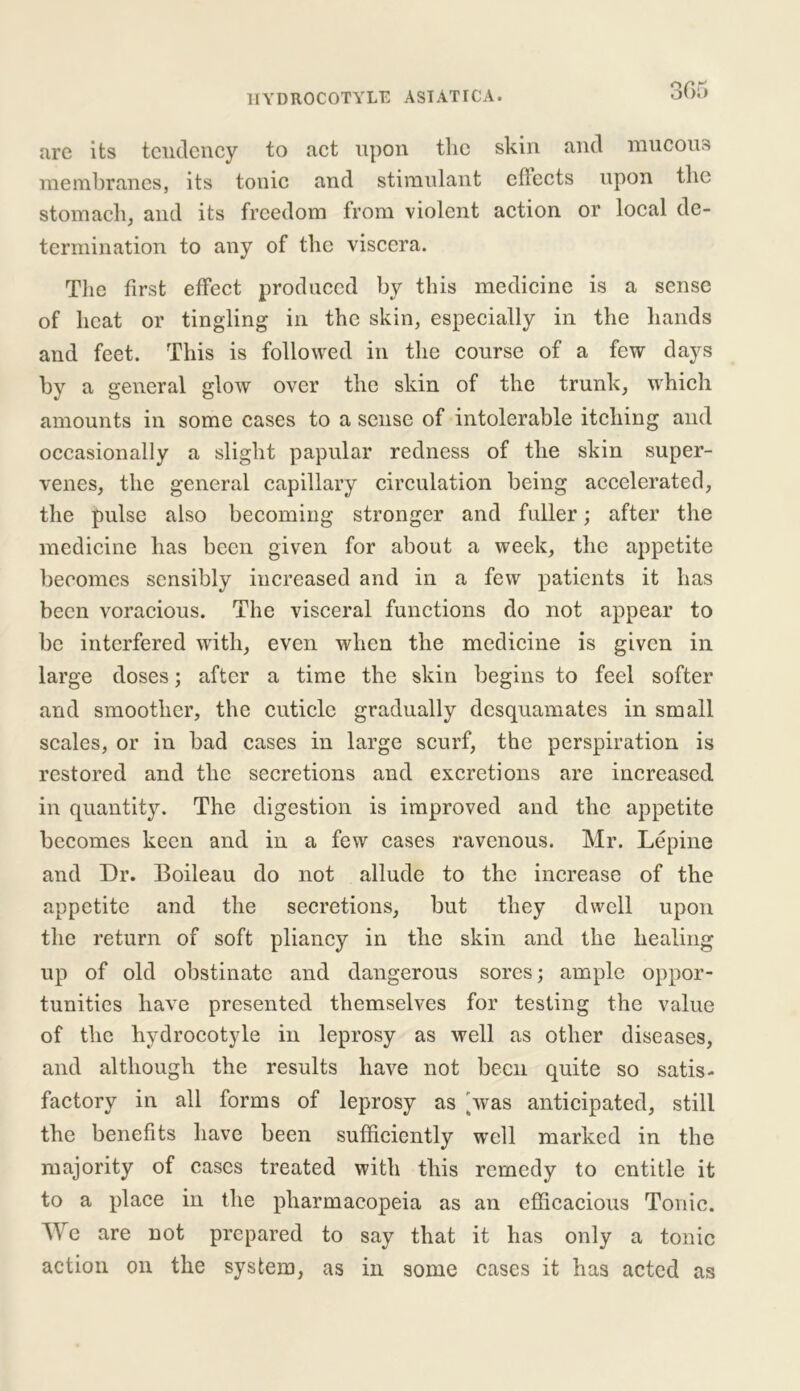 HYDROCOTYLE ASIATICA. 365

are its tendency to act upon the skin and mucous membranes, its tonic and stimulant effects upon the stomach, and its freedom from violent action or local determination to any of the viscera.

The first effect produced by this medicine is a sense of heat or tingling in the skin, especially in the hands and feet. This is followed in the course of a few days by a general glow over the skin of the trunk, which amounts in some cases to a sense of intolerable itching and occasionally a slight papular redness of the skin supervenes, the general capillary circulation being accelerated, the pulse also becoming stronger and fuller; after the medicine has been given for about a week, the appetite becomes sensibly increased and in a few patients it has been voracious. The visceral functions do not appear to be interfered with, even when the medicine is given in large doses; after a time the skin begins to feel softer and smoother, the cuticle gradually desquamates in small scales, or in bad cases in large scurf, the perspiration is restored and the secretions and excretions are increased in quantity. The digestion is improved and the appetite becomes keen and in a few cases ravenous. Mr. Lépine and Dr. Boileau do not allude to the increase of the appetite and the secretions, but they dwell upon the return of soft pliancy in the skin and the healing up of old obstinate and dangerous sores; ample opportunities have presented themselves for testing the value of the hydrocotyle in leprosy as well as other diseases, and although the results have not been quite so satisfactory in all forms of leprosy as was anticipated, still the benefits have been sufficiently well marked in the majority of cases treated with this remedy to entitle it to a place in the pharmacopeia as an efficacious Tonic. We are not prepared to say that it has only a tonic action on the system, as in some cases it has acted as